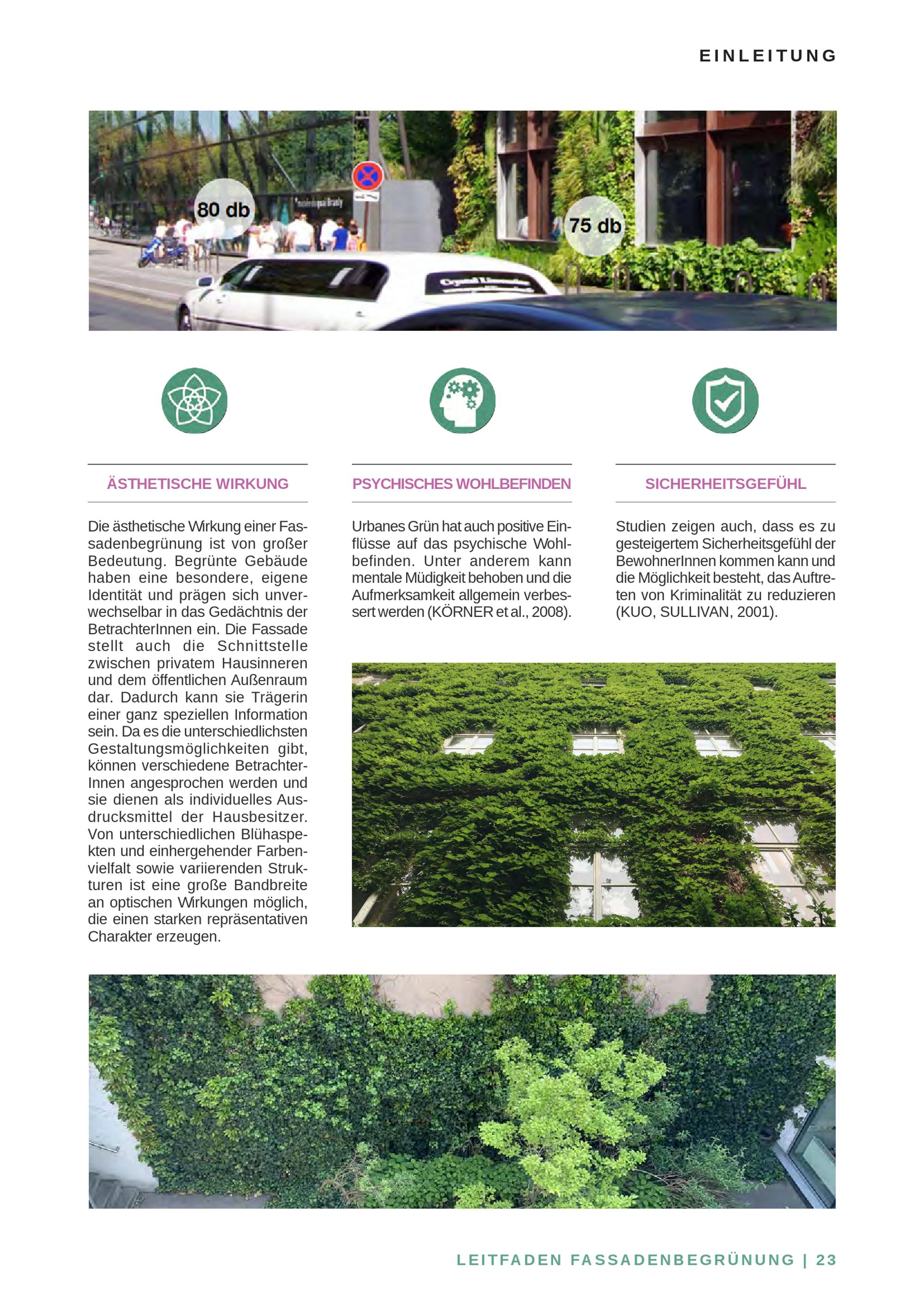 EINLEITUNG

80 db

75 db

ÄSTHETISCHE WIRKUNG

Die ästhetische Wirkung einer Fassadenbegrünung ist von großer Bedeutung. Begrünte Gebäude haben eine besondere, eigene Identität und prägen sich unverwechselbar in das Gedächtnis der BetrachterInnen ein. Die Fassade stellt auch die Schnittstelle zwischen privatem Hausinneren und dem öffentlichen Außenraum dar. Dadurch kann sie Trägerin einer ganz speziellen Information sein. Da es die unterschiedlichsten Gestaltungsmöglichkeiten gibt, können verschiedene BetrachterInnen angesprochen werden und sie dienen als individuelles Ausdrucksmittel der Hausbesitzer. Von unterschiedlichen Blühaspekten und einhergehender Farbenvielfalt sowie variierenden Strukturen ist eine große Bandbreite an optischen Wirkungen möglich, die einen starken repräsentativen Charakter erzeugen.

PSYCHISCHES WOHLBEFINDEN

Urbanes Grün hat auch positive Einflüsse auf das psychische Wohlbefinden. Unter anderem kann mentale Müdigkeit behoben und die Aufmerksamkeit allgemein verbessert werden (KÖRNER et al., 2008).

SICHERHEITSGEFÜHL

Studien zeigen auch, dass es zu gesteigertem Sicherheitsgefühl der BewohnerInnen kommen kann und die Möglichkeit besteht, das Auftreten von Kriminalität zu reduzieren (KUO, SULLIVAN, 2001).

LEITFADEN FASSADENBEGRÜNUNG | 23